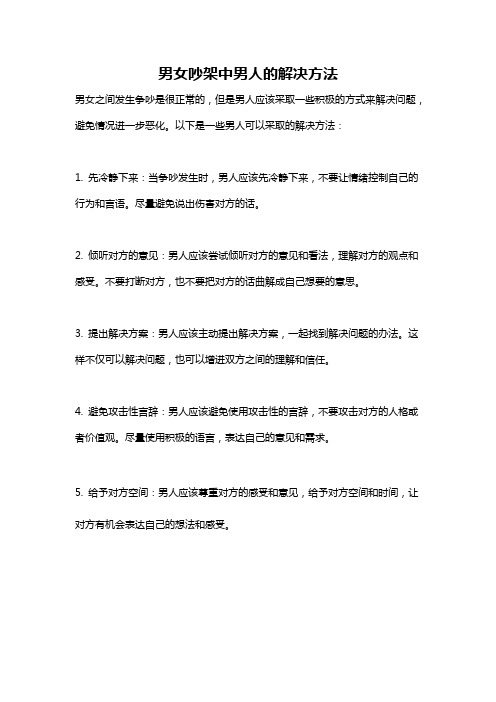 男女吵架中男人的解决方法

男女之间发生争吵是很正常的，但是男人应该采取一些积极的方式来解决问题，避免情况进一步恶化。以下是一些男人可以采取的解决方法：

1. 先冷静下来：当争吵发生时，男人应该先冷静下来，不要让情绪控制自己的行为和言语。尽量避免说出伤害对方的话。

2. 倾听对方的意见：男人应该尝试倾听对方的意见和看法，理解对方的观点和感受。不要打断对方，也不要把对方的话曲解成自己想要的意思。

3. 提出解决方案：男人应该主动提出解决方案，一起找到解决问题的办法。这样不仅可以解决问题，也可以增进双方之间的理解和信任。

4. 避免攻击性言辞：男人应该避免使用攻击性的言辞，不要攻击对方的人格或者价值观。尽量使用积极的语言，表达自己的意见和需求。

5. 给予对方空间：男人应该尊重对方的感受和意见，给予对方空间和时间，让对方有机会表达自己的想法和感受。